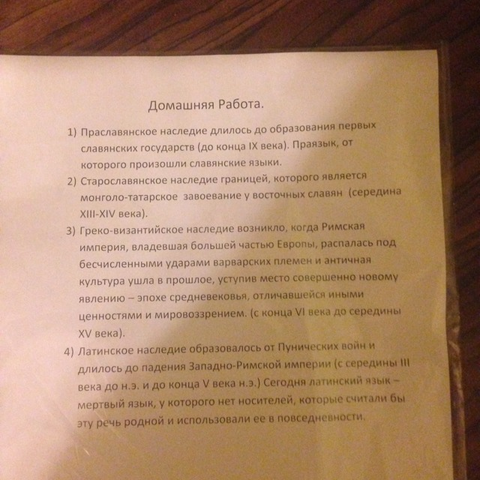 Домашняя Работа.

1) Праславянское наследие длилось до образования первых славянских государств (до конца IX века). Праязык, от которого произошли славянские языки.

2) Старославянское наследие границей, которого является монголо-татарское завоевание у восточных славян (середина XIII-XIV века).

3) Греко-византийское наследие возникло, когда Римская империя, владевшая большей частью Европы, распалась под бесчисленными ударами варварских племен и античная культура ушла в прошлое, уступив место совершенно новому явлению – эпохе средневековья, отличавшейся иными ценностями и мировоззрением. (с конца VI века до середины XV века).

4) Латинское наследие образовалось от Пунических войн и длилось до падения Западно-Римской империи (с середины III века до н.э. и до конца V века н.э.) Сегодня латинский язык – мертвый язык, у которого нет носителей, которые считали бы эту речь родной и использовали ее в повседневности.